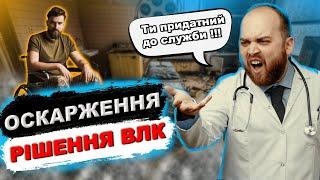 Ти придатний до служби !!!

ОСКАРЖЕННЯ
РІШЕННЯ ВЛК